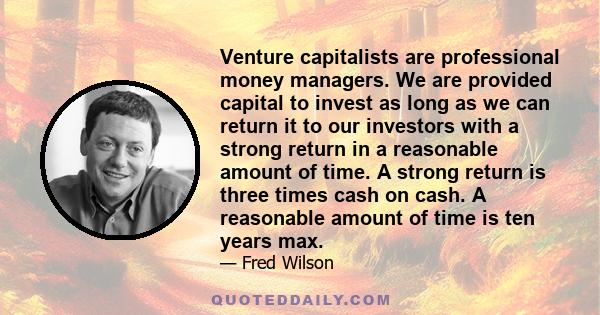 Venture capitalists are professional money managers. We are provided capital to invest as long as we can return it to our investors with a strong return in a reasonable amount of time. A strong return is three times cash on cash. A reasonable amount of time is ten years max.

— Fred Wilson

QUOTEDDAILY.COM